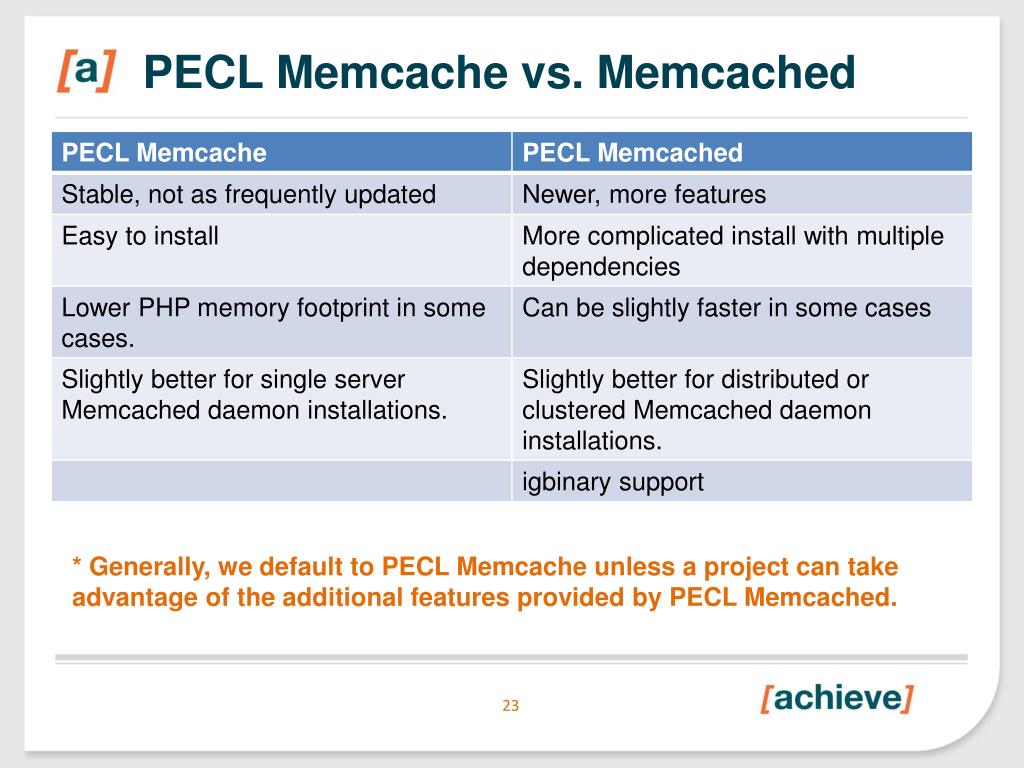 [a] PECL Memcache vs. Memcached

| PECL Memcache | PECL Memcached |
|---|---|
| Stable, not as frequently updated | Newer, more features |
| Easy to install | More complicated install with multiple dependencies |
| Lower PHP memory footprint in some cases. | Can be slightly faster in some cases |
| Slightly better for single server Memcached daemon installations. | Slightly better for distributed or clustered Memcached daemon installations. |
| | igbinary support |

* Generally, we default to PECL Memcache unless a project can take advantage of the additional features provided by PECL Memcached.

23

[achieve]